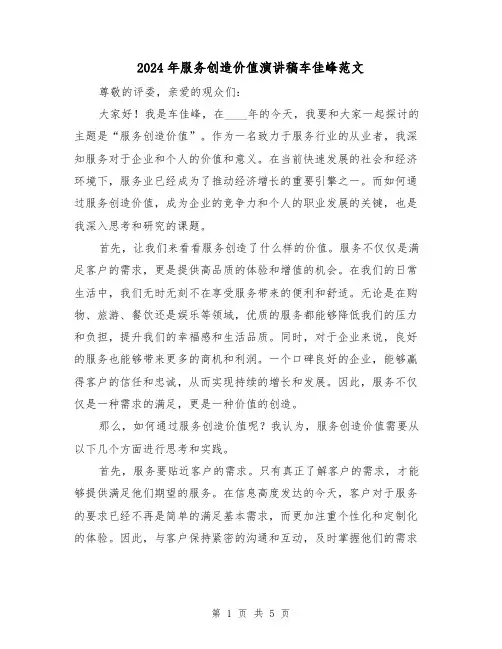 2024年服务创造价值演讲稿车佳峰范文

尊敬的评委，亲爱的观众们：

大家好！我是车佳峰，在____年的今天，我要和大家一起探讨的主题是“服务创造价值”。作为一名致力于服务行业的从业者，我深知服务对于企业和个人的价值和意义。在当前快速发展的社会和经济环境下，服务业已经成为了推动经济增长的重要引擎之一。而如何通过服务创造价值，成为企业的竞争力和个人的职业发展的关键，也是我深入思考和研究的课题。

首先，让我们来看看服务创造了什么样的价值。服务不仅仅是满足客户的需求，更是提供高品质的体验和增值的机会。在我们的日常生活中，我们无时无刻不在享受服务带来的便利和舒适。无论是在购物、旅游、餐饮还是娱乐等领域，优质的服务都能够降低我们的压力和负担，提升我们的幸福感和生活品质。同时，对于企业来说，良好的服务也能够带来更多的商机和利润。一个口碑良好的企业，能够赢得客户的信任和忠诚，从而实现持续的增长和发展。因此，服务不仅仅是一种需求的满足，更是一种价值的创造。

那么，如何通过服务创造价值呢？我认为，服务创造价值需要从以下几个方面进行思考和实践。

首先，服务要贴近客户的需求。只有真正了解客户的需求，才能够提供满足他们期望的服务。在信息高度发达的今天，客户对于服务的要求已经不再是简单的满足基本需求，而更加注重个性化和定制化的体验。因此，与客户保持紧密的沟通和互动，及时掌握他们的需求

第 1 页 共 5 页